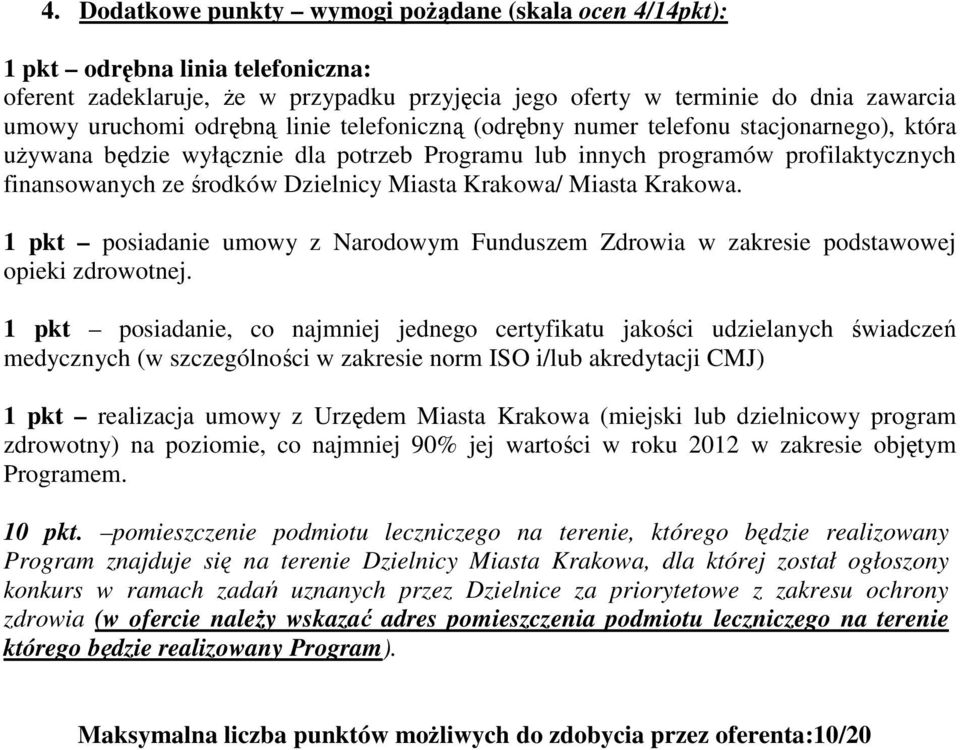 4. Dodatkowe punkty – wymogi pożądane (skala ocen 4/14pkt):

1 pkt – odrębna linia telefoniczna:
oferent zadeklaruje, że w przypadku przyjęcia jego oferty w terminie do dnia zawarcia umowy uruchomi odrębną linie telefoniczną (odrębny numer telefonu stacjonarnego), która używana będzie wyłącznie dla potrzeb Programu lub innych programów profilaktycznych finansowanych ze środków Dzielnicy Miasta Krakowa/ Miasta Krakowa.

1 pkt – posiadanie umowy z Narodowym Funduszem Zdrowia w zakresie podstawowej opieki zdrowotnej.

1 pkt – posiadanie, co najmniej jednego certyfikatu jakości udzielanych świadczeń medycznych (w szczególności w zakresie norm ISO i/lub akredytacji CMJ)

1 pkt – realizacja umowy z Urzędem Miasta Krakowa (miejski lub dzielnicowy program zdrowotny) na poziomie, co najmniej 90% jej wartości w roku 2012 w zakresie objętym Programem.

10 pkt. –pomieszczenie podmiotu leczniczego na terenie, którego będzie realizowany Program znajduje się na terenie Dzielnicy Miasta Krakowa, dla której został ogłoszony konkurs w ramach zadań uznanych przez Dzielnice za priorytetowe z zakresu ochrony zdrowia (w ofercie należy wskazać adres pomieszczenia podmiotu leczniczego na terenie którego będzie realizowany Program).

Maksymalna liczba punktów możliwych do zdobycia przez oferenta:10/20